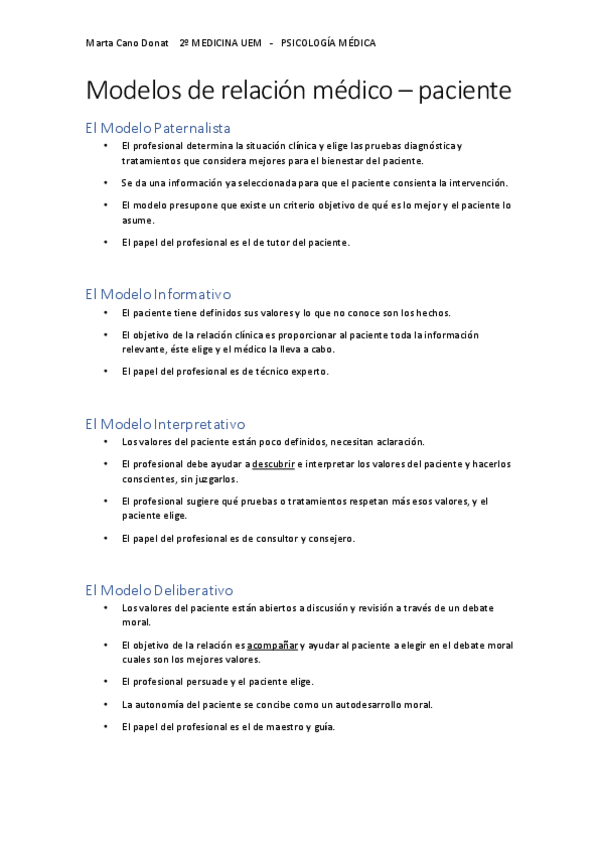 Marta Cano Donat 2º MEDICINA UEM - PSICOLOGÍA MÉDICA

Modelos de relación médico – paciente

El Modelo Paternalista

• El profesional determina la situación clínica y elige las pruebas diagnóstica y tratamientos que considera mejores para el bienestar del paciente.
• Se da una información ya seleccionada para que el paciente consienta la intervención.
• El modelo presupone que existe un criterio objetivo de qué es lo mejor y el paciente lo asume.
• El papel del profesional es el de tutor del paciente.

El Modelo Informativo

• El paciente tiene definidos sus valores y lo que no conoce son los hechos.
• El objetivo de la relación clínica es proporcionar al paciente toda la información relevante, éste elige y el médico la lleva a cabo.
• El papel del profesional es de técnico experto.

El Modelo Interpretativo

• Los valores del paciente están poco definidos, necesitan aclaración.
• El profesional debe ayudar a descubrir e interpretar los valores del paciente y hacerlos conscientes, sin juzgarlos.
• El profesional sugiere qué pruebas o tratamientos respetan más esos valores, y el paciente elige.
• El papel del profesional es de consultor y consejero.

El Modelo Deliberativo

• Los valores del paciente están abiertos a discusión y revisión a través de un debate moral.
• El objetivo de la relación es acompañar y ayudar al paciente a elegir en el debate moral cuales son los mejores valores.
• El profesional persuade y el paciente elige.
• La autonomía del paciente se concibe como un autodesarrollo moral.
• El papel del profesional es el de maestro y guía.